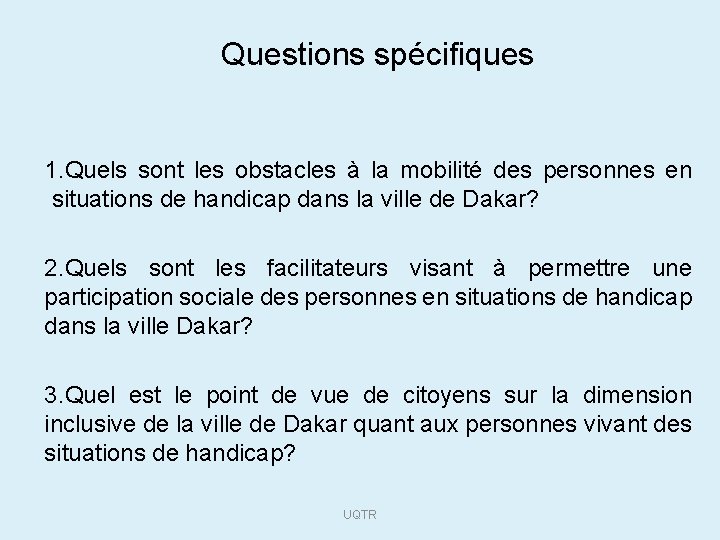 Questions spécifiques

1.Quels sont les obstacles à la mobilité des personnes en situations de handicap dans la ville de Dakar?

2.Quels sont les facilitateurs visant à permettre une participation sociale des personnes en situations de handicap dans la ville Dakar?

3.Quel est le point de vue de citoyens sur la dimension inclusive de la ville de Dakar quant aux personnes vivant des situations de handicap?

UQTR